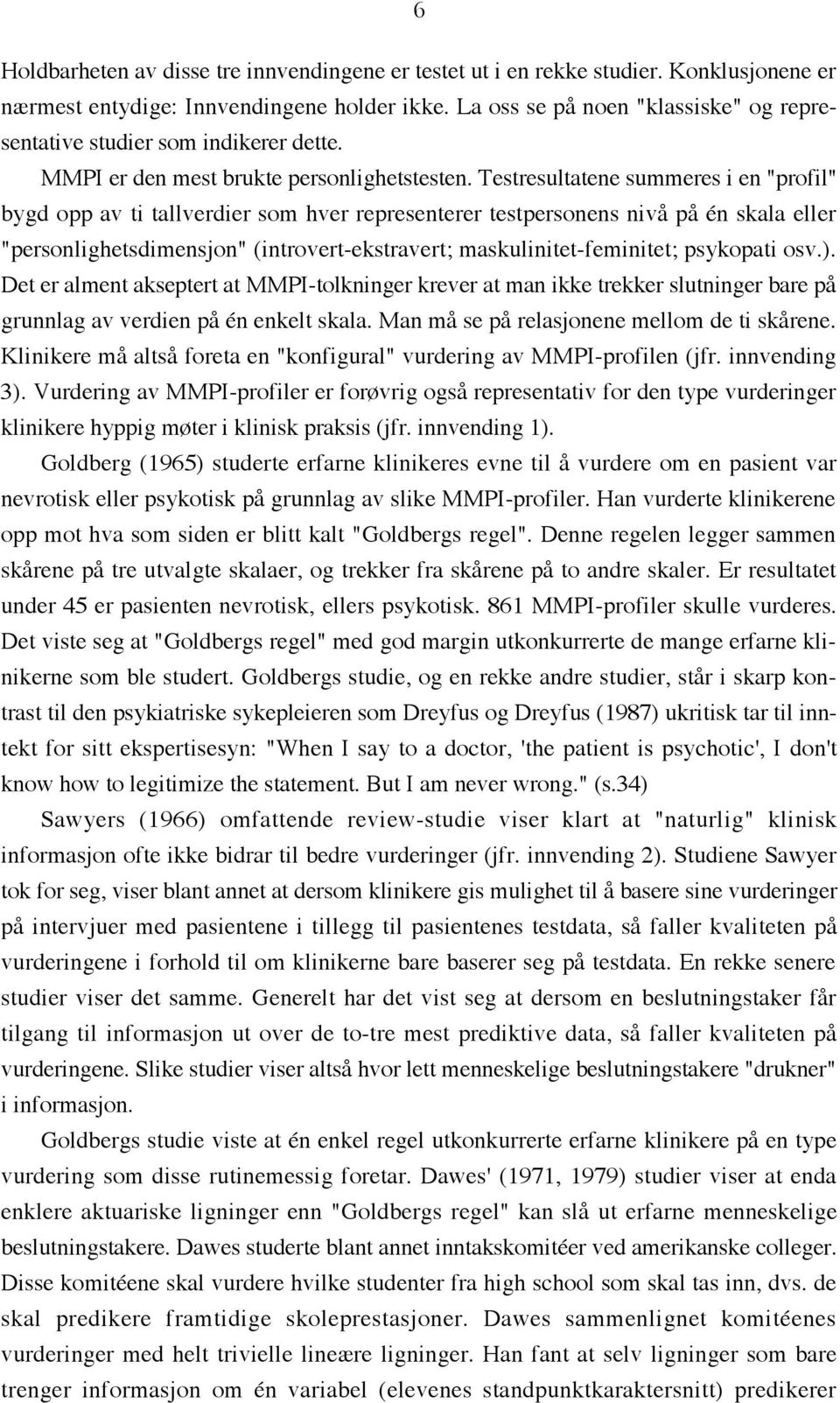 6

Holdbarheten av disse tre innvendingene er testet ut i en rekke studier. Konklusjonene er nærmest entydige: Innvendingene holder ikke. La oss se på noen "klassiske" og representative studier som indikerer dette.

MMPI er den mest brukte personlighetstesten. Testresultatene summeres i en "profil" bygd opp av ti tallverdier som hver representerer testpersonens nivå på én skala eller "personlighetsdimensjon" (introvert-ekstravert; maskulinitet-feminitet; psykopati osv.). Det er alment akseptert at MMPI-tolkninger krever at man ikke trekker slutninger bare på grunnlag av verdien på én enkelt skala. Man må se på relasjonene mellom de ti skårene. Klinikere må altså foreta en "konfigural" vurdering av MMPI-profilen (jfr. innvending 3). Vurdering av MMPI-profiler er forøvrig også representativ for den type vurderinger klinikere hyppig møter i klinisk praksis (jfr. innvending 1).

Goldberg (1965) studerte erfarne klinikeres evne til å vurdere om en pasient var nevrotisk eller psykotisk på grunnlag av slike MMPI-profiler. Han vurderte klinikerene opp mot hva som siden er blitt kalt "Goldbergs regel". Denne regelen legger sammen skårene på tre utvalgte skalaer, og trekker fra skårene på to andre skaler. Er resultatet under 45 er pasienten nevrotisk, ellers psykotisk. 861 MMPI-profiler skulle vurderes. Det viste seg at "Goldbergs regel" med god margin utkonkurrerte de mange erfarne klinikerne som ble studert. Goldbergs studie, og en rekke andre studier, står i skarp kontrast til den psykiatriske sykepleieren som Dreyfus og Dreyfus (1987) ukritisk tar til inntekt for sitt ekspertisesyn: "When I say to a doctor, 'the patient is psychotic', I don't know how to legitimize the statement. But I am never wrong." (s.34)

Sawyers (1966) omfattende review-studie viser klart at "naturlig" klinisk informasjon ofte ikke bidrar til bedre vurderinger (jfr. innvending 2). Studiene Sawyer tok for seg, viser blant annet at dersom klinikere gis mulighet til å basere sine vurderinger på intervjuer med pasientene i tillegg til pasientenes testdata, så faller kvaliteten på vurderingene i forhold til om klinikerne bare baserer seg på testdata. En rekke senere studier viser det samme. Generelt har det vist seg at dersom en beslutningstaker får tilgang til informasjon ut over de to-tre mest prediktive data, så faller kvaliteten på vurderingene. Slike studier viser altså hvor lett menneskelige beslutningstakere "drukner" i informasjon.

Goldbergs studie viste at én enkel regel utkonkurrerte erfarne klinikere på en type vurdering som disse rutinemessig foretar. Dawes' (1971, 1979) studier viser at enda enklere aktuariske ligninger enn "Goldbergs regel" kan slå ut erfarne menneskelige beslutningstakere. Dawes studerte blant annet inntakskomitéer ved amerikanske colleger. Disse komitéene skal vurdere hvilke studenter fra high school som skal tas inn, dvs. de skal predikere framtidige skoleprestasjoner. Dawes sammenlignet komitéenes vurderinger med helt trivielle lineære ligninger. Han fant at selv ligninger som bare trenger informasjon om én variabel (elevenes standpunktkaraktersnitt) predikerer